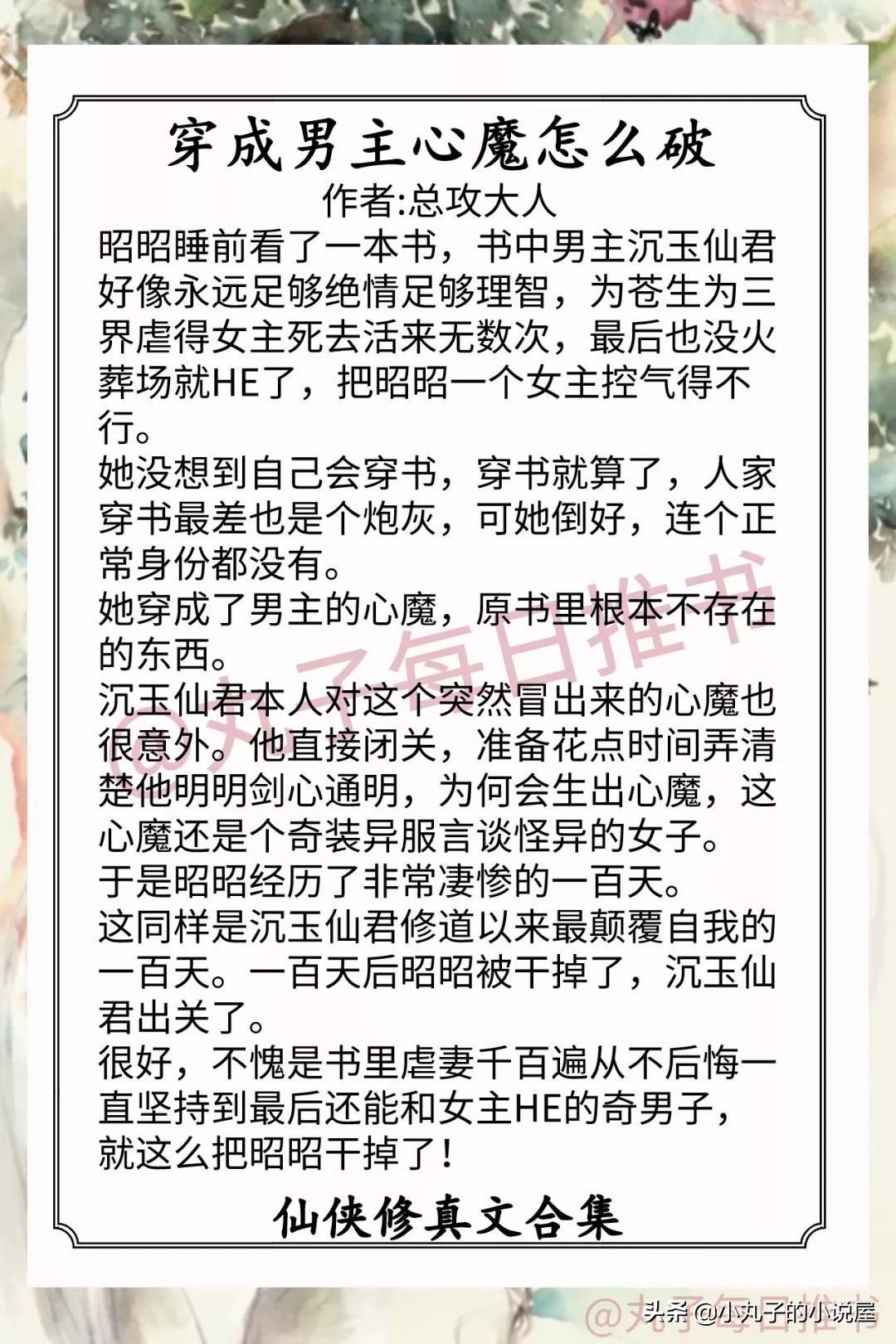 穿成男主心魔怎么破
作者:总攻大人

昭昭睡前看了一本书，书中男主沉玉仙君好像永远足够绝情足够理智，为苍生为三界虐得女主死去活来无数次，最后也没火葬场就HE了，把昭昭一个女主控气得不行。

她没想到自己会穿书，穿书就算了，人家穿书最差也是个炮灰，可她倒好，连个正常身份都没有。

她穿成了男主的心魔，原书里根本不存在的东西。

沉玉仙君本人对这个突然冒出来的心魔也很意外。他直接闭关，准备花点时间弄清楚他明明剑心通明，为何会生出心魔，这心魔还是个奇装异服言谈怪异的女子。

于是昭昭经历了非常凄惨的一百天。

这同样是沉玉仙君修道以来最颠覆自我的一百天。一百天后昭昭被干掉了，沉玉仙君出关了。

很好，不愧是书里虐妻千百遍从不后悔一直坚持到最后还能和女主HE的奇男子，就这么把昭昭干掉了！

仙侠修真文合集

@丸子每日推书

@丸子每日推书

头条 @小丸子的小说屋